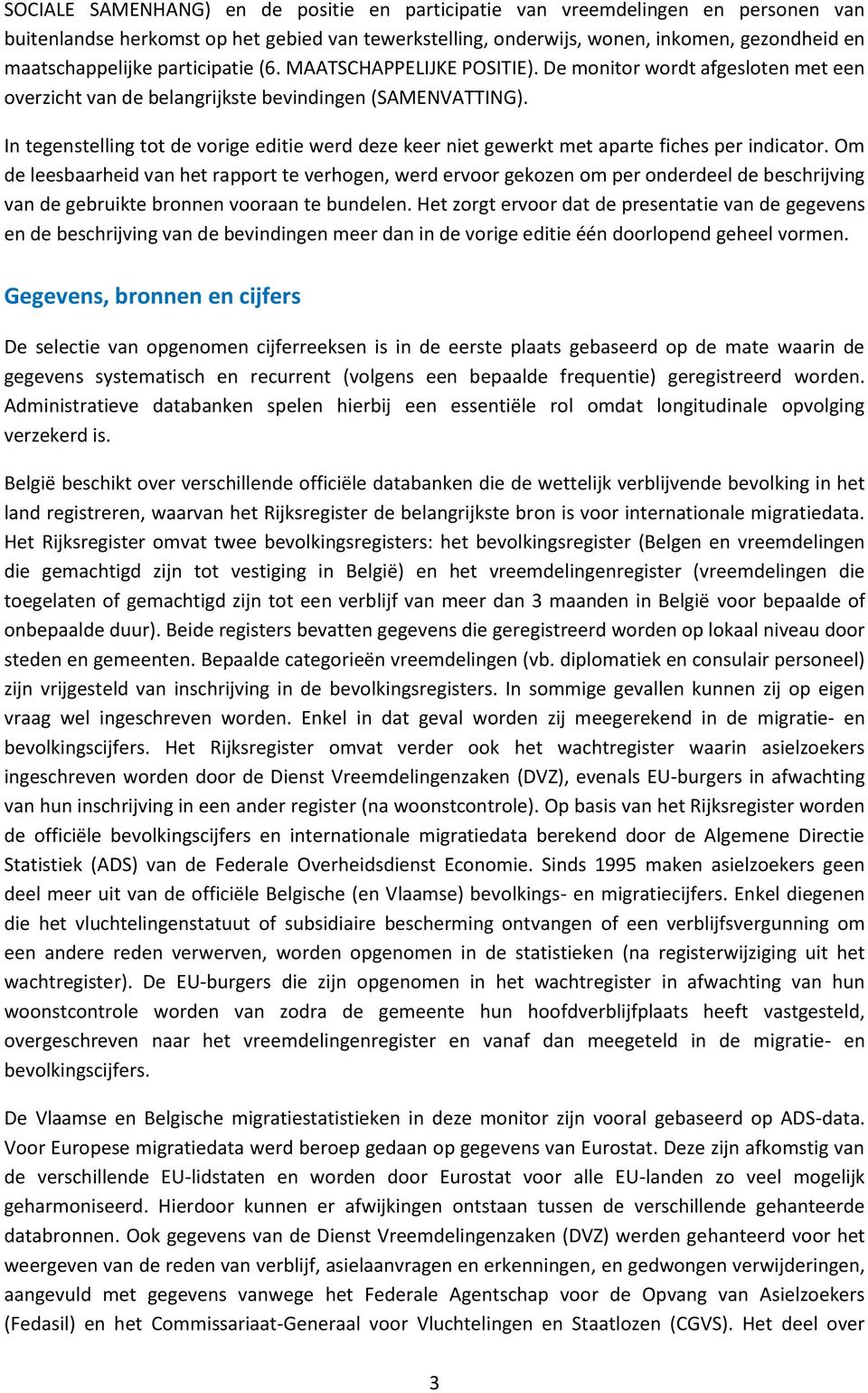 SOCIALE SAMENHANG) en de positie en participatie van vreemdelingen en personen van buitenlandse herkomst op het gebied van tewerkstelling, onderwijs, wonen, inkomen, gezondheid en maatschappelijke participatie (6. MAATSCHAPPELIJKE POSITIE). De monitor wordt afgesloten met een overzicht van de belangrijkste bevindingen (SAMENVATTING).

In tegenstelling tot de vorige editie werd deze keer niet gewerkt met aparte fiches per indicator. Om de leesbaarheid van het rapport te verhogen, werd ervoor gekozen om per onderdeel de beschrijving van de gebruikte bronnen vooraan te bundelen. Het zorgt ervoor dat de presentatie van de gegevens en de beschrijving van de bevindingen meer dan in de vorige editie één doorlopend geheel vormen.

Gegevens, bronnen en cijfers

De selectie van opgenomen cijferreeksen is in de eerste plaats gebaseerd op de mate waarin de gegevens systematisch en recurrent (volgens een bepaalde frequentie) geregistreerd worden. Administratieve databanken spelen hierbij een essentiële rol omdat longitudinale opvolging verzekerd is.

België beschikt over verschillende officiële databanken die de wettelijk verblijvende bevolking in het land registreren, waarvan het Rijksregister de belangrijkste bron is voor internationale migratiedata. Het Rijksregister omvat twee bevolkingsregisters: het bevolkingsregister (Belgen en vreemdelingen die gemachtigd zijn tot vestiging in België) en het vreemdelingenregister (vreemdelingen die toegelaten of gemachtigd zijn tot een verblijf van meer dan 3 maanden in België voor bepaalde of onbepaalde duur). Beide registers bevatten gegevens die geregistreerd worden op lokaal niveau door steden en gemeenten. Bepaalde categorieën vreemdelingen (vb. diplomatiek en consulair personeel) zijn vrijgesteld van inschrijving in de bevolkingsregisters. In sommige gevallen kunnen zij op eigen vraag wel ingeschreven worden. Enkel in dat geval worden zij meegerekend in de migratie- en bevolkingscijfers. Het Rijksregister omvat verder ook het wachtregister waarin asielzoekers ingeschreven worden door de Dienst Vreemdelingenzaken (DVZ), evenals EU-burgers in afwachting van hun inschrijving in een ander register (na woonstcontrole). Op basis van het Rijksregister worden de officiële bevolkingscijfers en internationale migratiedata berekend door de Algemene Directie Statistiek (ADS) van de Federale Overheidsdienst Economie. Sinds 1995 maken asielzoekers geen deel meer uit van de officiële Belgische (en Vlaamse) bevolkings- en migratiecijfers. Enkel diegenen die het vluchtelingenstatuut of subsidiaire bescherming ontvangen of een verblijfsvergunning om een andere reden verwerven, worden opgenomen in de statistieken (na registerwijziging uit het wachtregister). De EU-burgers die zijn opgenomen in het wachtregister in afwachting van hun woonstcontrole worden van zodra de gemeente hun hoofdverblijfplaats heeft vastgesteld, overgeschreven naar het vreemdelingenregister en vanaf dan meegeteld in de migratie- en bevolkingscijfers.

De Vlaamse en Belgische migratiestatistieken in deze monitor zijn vooral gebaseerd op ADS-data. Voor Europese migratiedata werd beroep gedaan op gegevens van Eurostat. Deze zijn afkomstig van de verschillende EU-lidstaten en worden door Eurostat voor alle EU-landen zo veel mogelijk geharmoniseerd. Hierdoor kunnen er afwijkingen ontstaan tussen de verschillende gehanteerde databronnen. Ook gegevens van de Dienst Vreemdelingenzaken (DVZ) werden gehanteerd voor het weergeven van de reden van verblijf, asielaanvragen en erkenningen, en gedwongen verwijderingen, aangevuld met gegevens vanwege het Federale Agentschap voor de Opvang van Asielzoekers (Fedasil) en het Commissariaat-Generaal voor Vluchtelingen en Staatlozen (CGVS). Het deel over

3